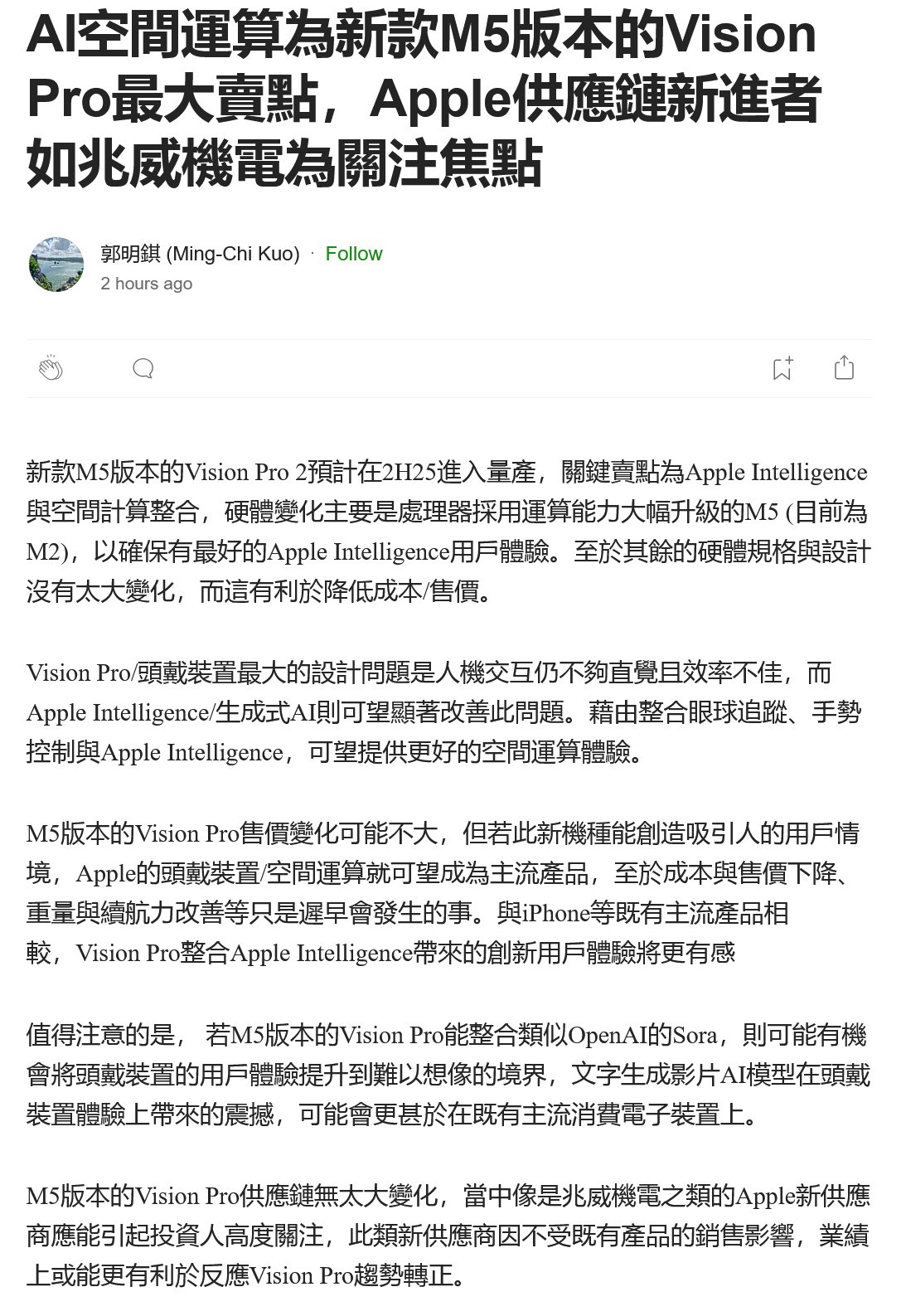 AI空間運算為新款M5版本的Vision Pro最大賣點，Apple供應鏈新進者如兆威機電為關注焦點

郭明錤 (Ming-Chi Kuo) · Follow
2 hours ago

新款M5版本的Vision Pro 2預計在2H25進入量產，關鍵賣點為Apple Intelligence與空間計算整合，硬體變化主要是處理器採用運算能力大幅升級的M5 (目前為M2)，以確保有最好的Apple Intelligence用戶體驗。至於其餘的硬體規格與設計沒有太大變化，而這有利於降低成本/售價。

Vision Pro/頭戴裝置最大的設計問題是人機交互仍不夠直覺且效率不佳，而Apple Intelligence/生成式AI則可望顯著改善此問題。藉由整合眼球追蹤、手勢控制與Apple Intelligence，可望提供更好的空間運算體驗。

M5版本的Vision Pro售價變化可能不大，但若此新機種能創造吸引人的用戶情境，Apple的頭戴裝置/空間運算就可望成為主流產品，至於成本與售價下降、重量與續航力改善等只是遲早會發生的事。與iPhone等既有主流產品相較，Vision Pro整合Apple Intelligence帶來的創新用戶體驗將更有感

值得注意的是， 若M5版本的Vision Pro能整合類似OpenAI的Sora，則可能有機會將頭戴裝置的用戶體驗提升到難以想像的境界，文字生成影片AI模型在頭戴裝置體驗上帶來的震撼，可能會更甚於在既有主流消費電子裝置上。

M5版本的Vision Pro供應鏈無太大變化，當中像是兆威機電之類的Apple新供應商應能引起投資人高度關注，此類新供應商因不受既有產品的銷售影響，業績上或能更有利於反應Vision Pro趨勢轉正。